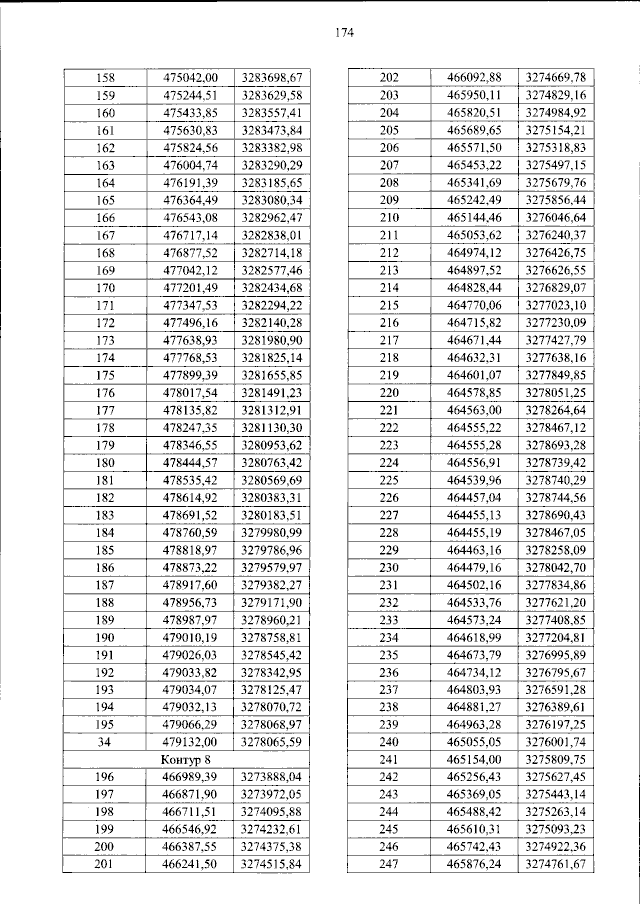 174

| 158 | 475042,00 | 3283698,67 |
|---|---|---|
| 159 | 475244,51 | 3283629,58 |
| 160 | 475433,85 | 3283557,41 |
| 161 | 475630,83 | 3283473,84 |
| 162 | 475824,56 | 3283382,98 |
| 163 | 476004,74 | 3283290,29 |
| 164 | 476191,39 | 3283185,65 |
| 165 | 476364,49 | 3283080,34 |
| 166 | 476543,08 | 3282962,47 |
| 167 | 476717,14 | 3282838,01 |
| 168 | 476877,52 | 3282714,18 |
| 169 | 477042,12 | 3282577,46 |
| 170 | 477201,49 | 3282434,68 |
| 171 | 477347,53 | 3282294,22 |
| 172 | 477496,16 | 3282140,28 |
| 173 | 477638,93 | 3281980,90 |
| 174 | 477768,53 | 3281825,14 |
| 175 | 477899,39 | 3281655,85 |
| 176 | 478017,54 | 3281491,23 |
| 177 | 478135,82 | 3281312,91 |
| 178 | 478247,35 | 3281130,30 |
| 179 | 478346,55 | 3280953,62 |
| 180 | 478444,57 | 3280763,42 |
| 181 | 478535,42 | 3280569,69 |
| 182 | 478614,92 | 3280383,31 |
| 183 | 478691,52 | 3280183,51 |
| 184 | 478760,59 | 3279980,99 |
| 185 | 478818,97 | 3279786,96 |
| 186 | 478873,22 | 3279579,97 |
| 187 | 478917,60 | 3279382,27 |
| 188 | 478956,73 | 3279171,90 |
| 189 | 478987,97 | 3278960,21 |
| 190 | 479010,19 | 3278758,81 |
| 191 | 479026,03 | 3278545,42 |
| 192 | 479033,82 | 3278342,95 |
| 193 | 479034,07 | 3278125,47 |
| 194 | 479032,13 | 3278070,72 |
| 195 | 479066,29 | 3278068,97 |
| 34 | 479132,00 | 3278065,59 |
| Контур 8 | | |
| 196 | 466989,39 | 3273888,04 |
| 197 | 466871,90 | 3273972,05 |
| 198 | 466711,51 | 3274095,88 |
| 199 | 466546,92 | 3274232,61 |
| 200 | 466387,55 | 3274375,38 |
| 201 | 466241,50 | 3274515,84 |

| 202 | 466092,88 | 3274669,78 |
|---|---|---|
| 203 | 465950,11 | 3274829,16 |
| 204 | 465820,51 | 3274984,92 |
| 205 | 465689,65 | 3275154,21 |
| 206 | 465571,50 | 3275318,83 |
| 207 | 465453,22 | 3275497,15 |
| 208 | 465341,69 | 3275679,76 |
| 209 | 465242,49 | 3275856,44 |
| 210 | 465144,46 | 3276046,64 |
| 211 | 465053,62 | 3276240,37 |
| 212 | 464974,12 | 3276426,75 |
| 213 | 464897,52 | 3276626,55 |
| 214 | 464828,44 | 3276829,07 |
| 215 | 464770,06 | 3277023,10 |
| 216 | 464715,82 | 3277230,09 |
| 217 | 464671,44 | 3277427,79 |
| 218 | 464632,31 | 3277638,16 |
| 219 | 464601,07 | 3277849,85 |
| 220 | 464578,85 | 3278051,25 |
| 221 | 464563,00 | 3278264,64 |
| 222 | 464555,22 | 3278467,12 |
| 223 | 464555,28 | 3278693,28 |
| 224 | 464556,91 | 3278739,42 |
| 225 | 464539,96 | 3278740,29 |
| 226 | 464457,04 | 3278744,56 |
| 227 | 464455,13 | 3278690,43 |
| 228 | 464455,19 | 3278467,05 |
| 229 | 464463,16 | 3278258,09 |
| 230 | 464479,16 | 3278042,70 |
| 231 | 464502,16 | 3277834,86 |
| 232 | 464533,76 | 3277621,20 |
| 233 | 464573,24 | 3277408,85 |
| 234 | 464618,99 | 3277204,81 |
| 235 | 464673,79 | 3276995,89 |
| 236 | 464734,12 | 3276795,67 |
| 237 | 464803,93 | 3276591,28 |
| 238 | 464881,27 | 3276389,61 |
| 239 | 464963,28 | 3276197,25 |
| 240 | 465055,05 | 3276001,74 |
| 241 | 465154,00 | 3275809,75 |
| 242 | 465256,43 | 3275627,45 |
| 243 | 465369,05 | 3275443,14 |
| 244 | 465488,42 | 3275263,14 |
| 245 | 465610,31 | 3275093,23 |
| 246 | 465742,43 | 3274922,36 |
| 247 | 465876,24 | 3274761,67 |